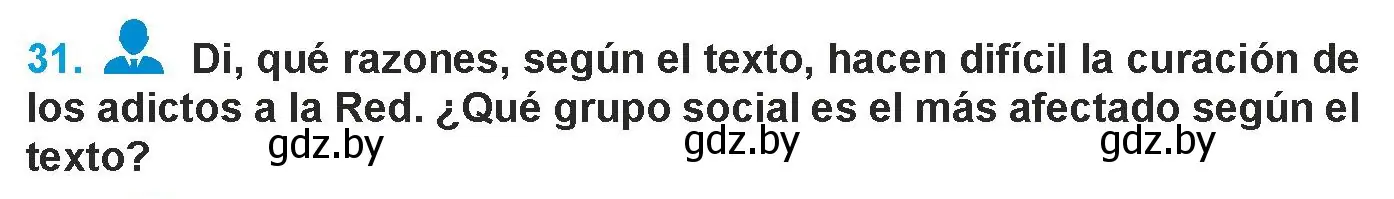 31. Di, qué razones, según el texto, hacen difícil la curación de los adictos a la Red. ¿Qué grupo social es el más afectado según el texto?

gdz.by gdz.by gdz.by